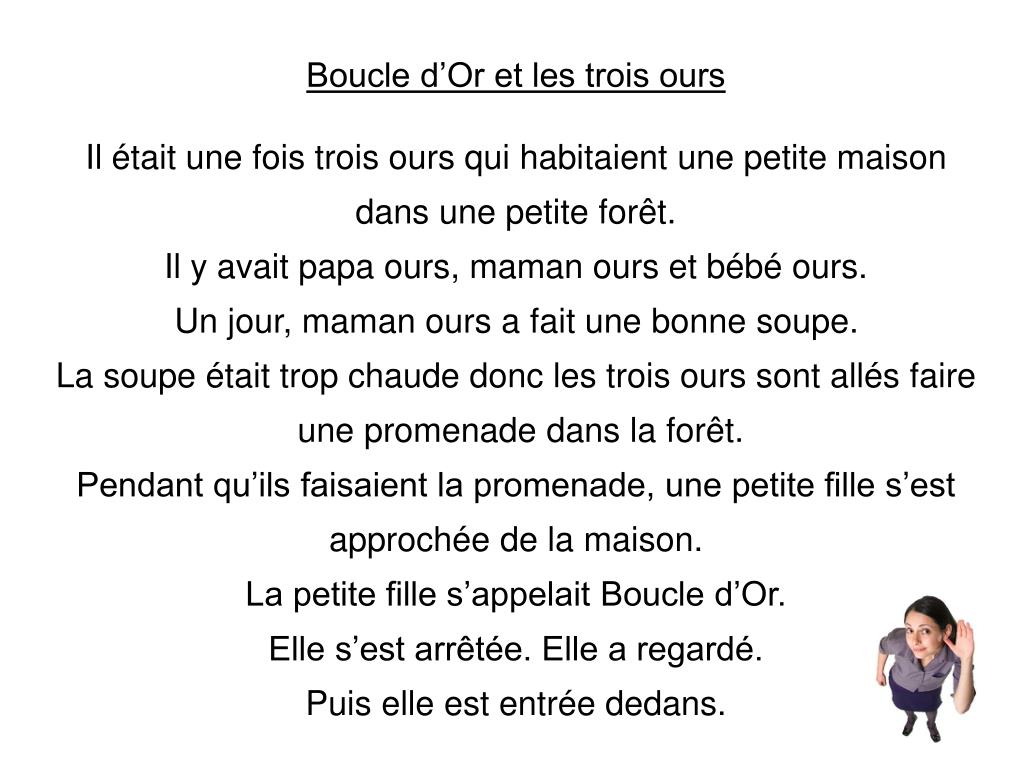 Boucle d’Or et les trois ours

Il était une fois trois ours qui habitaient une petite maison dans une petite forêt.
Il y avait papa ours, maman ours et bébé ours.
Un jour, maman ours a fait une bonne soupe.
La soupe était trop chaude donc les trois ours sont allés faire une promenade dans la forêt.
Pendant qu’ils faisaient la promenade, une petite fille s’est approchée de la maison.
La petite fille s’appelait Boucle d’Or.
Elle s’est arrêtée. Elle a regardé.
Puis elle est entrée dedans.